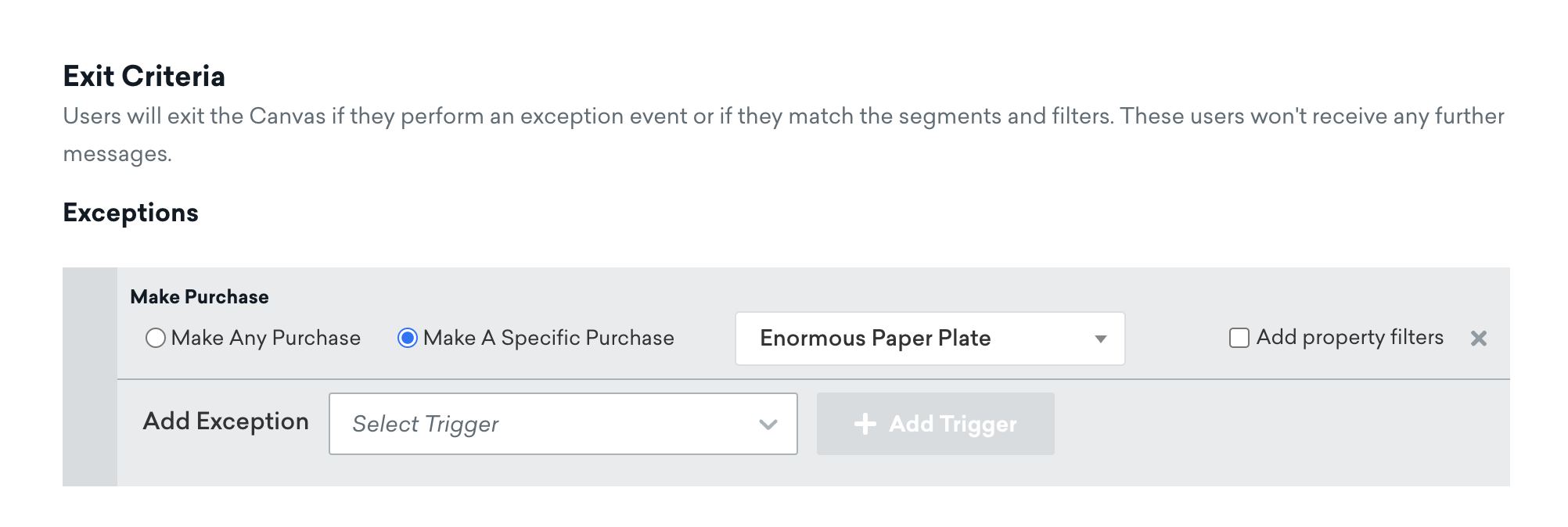 Exit Criteria

Users will exit the Canvas if they perform an exception event or if they match the segments and filters. These users won't receive any further messages.

Exceptions

Make Purchase

Make Any Purchase

Make A Specific Purchase

Enormous Paper Plate

Add property filters

Add Exception

Select Trigger

+ Add Trigger